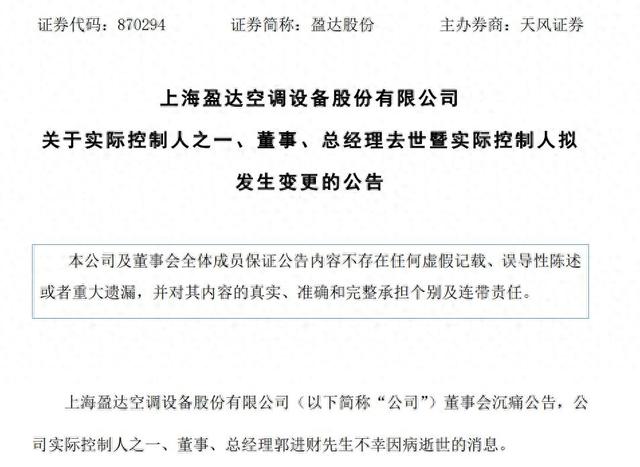 证券代码：870294　　证券简称：盈达股份　　主办券商：天风证券

上海盈达空调设备股份有限公司
关于实际控制人之一、董事、总经理去世暨实际控制人拟发生变更的公告

本公司及董事会全体成员保证公告内容不存在任何虚假记载、误导性陈述或者重大遗漏，并对其内容的真实、准确和完整承担个别及连带责任。

上海盈达空调设备股份有限公司（以下简称“公司”）董事会沉痛公告，公司实际控制人之一、董事、总经理郭进财先生不幸因病逝世的消息。